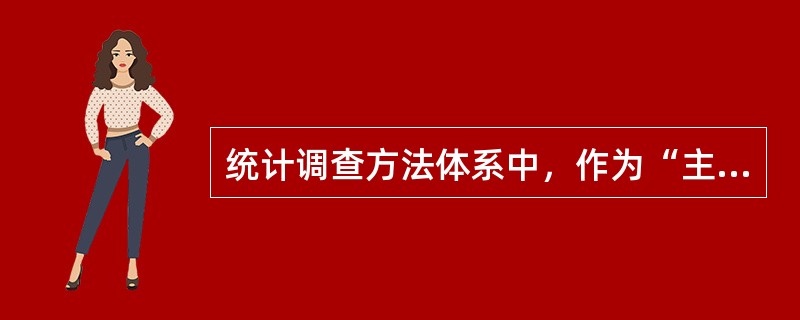 统计调查方法体系中，作为“主...